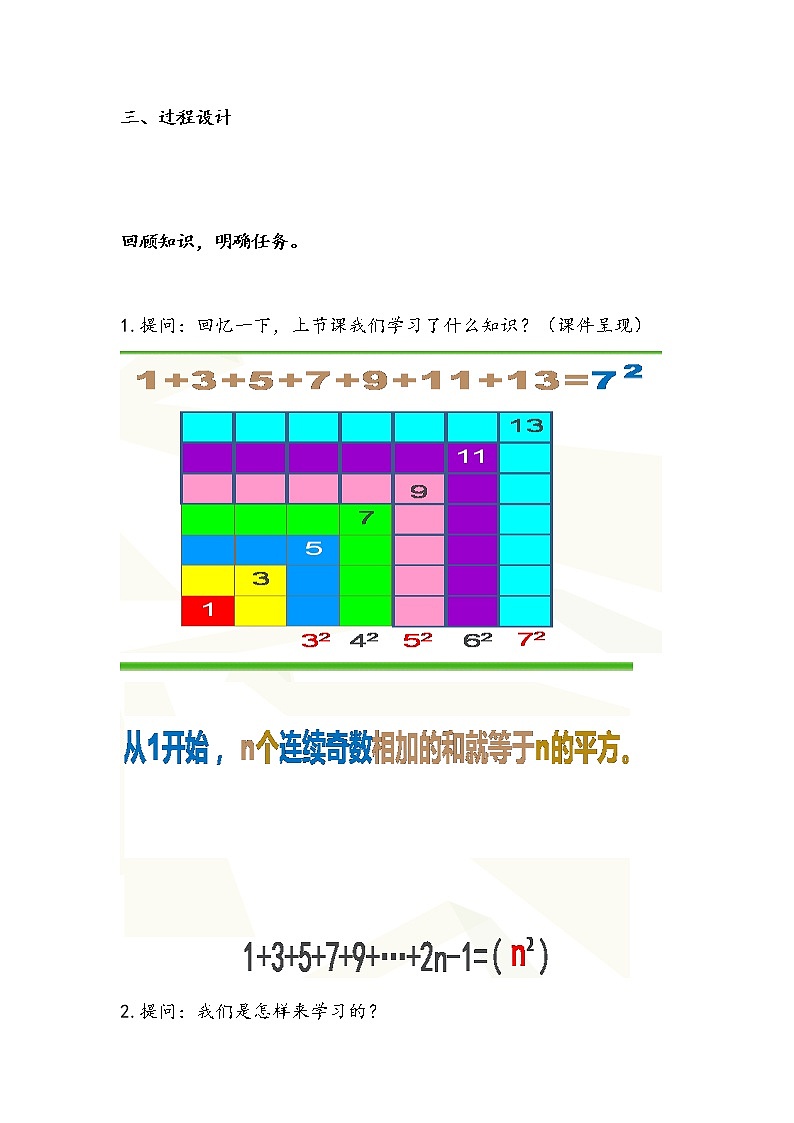 三、过程设计

回顾知识，明确任务。

1. 提问：回忆一下，上节课我们学习了什么知识？（课件呈现）

$1+3+5+7+9+11+13=7^2$

13

11

9

7

5

3

1

$3^2$ $4^2$ $5^2$ $6^2$ $7^2$

从1开始，n个连续奇数相加的和就等于n的平方。

$1+3+5+7+9+\cdots+2n-1=(n^2)$

2. 提问：我们是怎样来学习的？